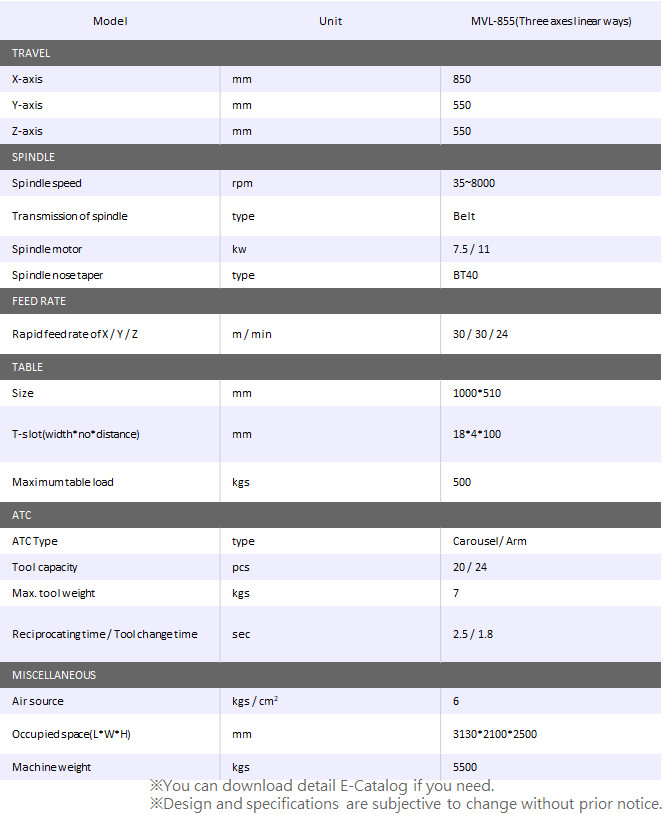 | Model | Unit | MVL-855(Three axes linear ways) |
|---|---|---|
| TRAVEL | | |
| X-axis | mm | 850 |
| Y-axis | mm | 550 |
| Z-axis | mm | 550 |
| SPINDLE | | |
| Spindle speed | rpm | 35~8000 |
| Transmission of spindle | type | Belt |
| Spindle motor | kw | 7.5 / 11 |
| Spindle nose taper | type | BT40 |
| FEED RATE | | |
| Rapid feed rate of X / Y / Z | m / min | 30 / 30 / 24 |
| TABLE | | |
| Size | mm | 1000*510 |
| T-slot(width*no*distance) | mm | 18*4*100 |
| Maximum table load | kgs | 500 |
| ATC | | |
| ATC Type | type | Carousel / Arm |
| Tool capacity | pcs | 20 / 24 |
| Max. tool weight | kgs | 7 |
| Reciprocating time / Tool change time | sec | 2.5 / 1.8 |
| MISCELLANEOUS | | |
| Air source | kgs / $cm^2$ | 6 |
| Occupied space(L*W*H) | mm | 3130*2100*2500 |
| Machine weight | kgs | 5500 |

※You can download detail E-Catalog if you need.
※Design and specifications are subjective to change without prior notice.